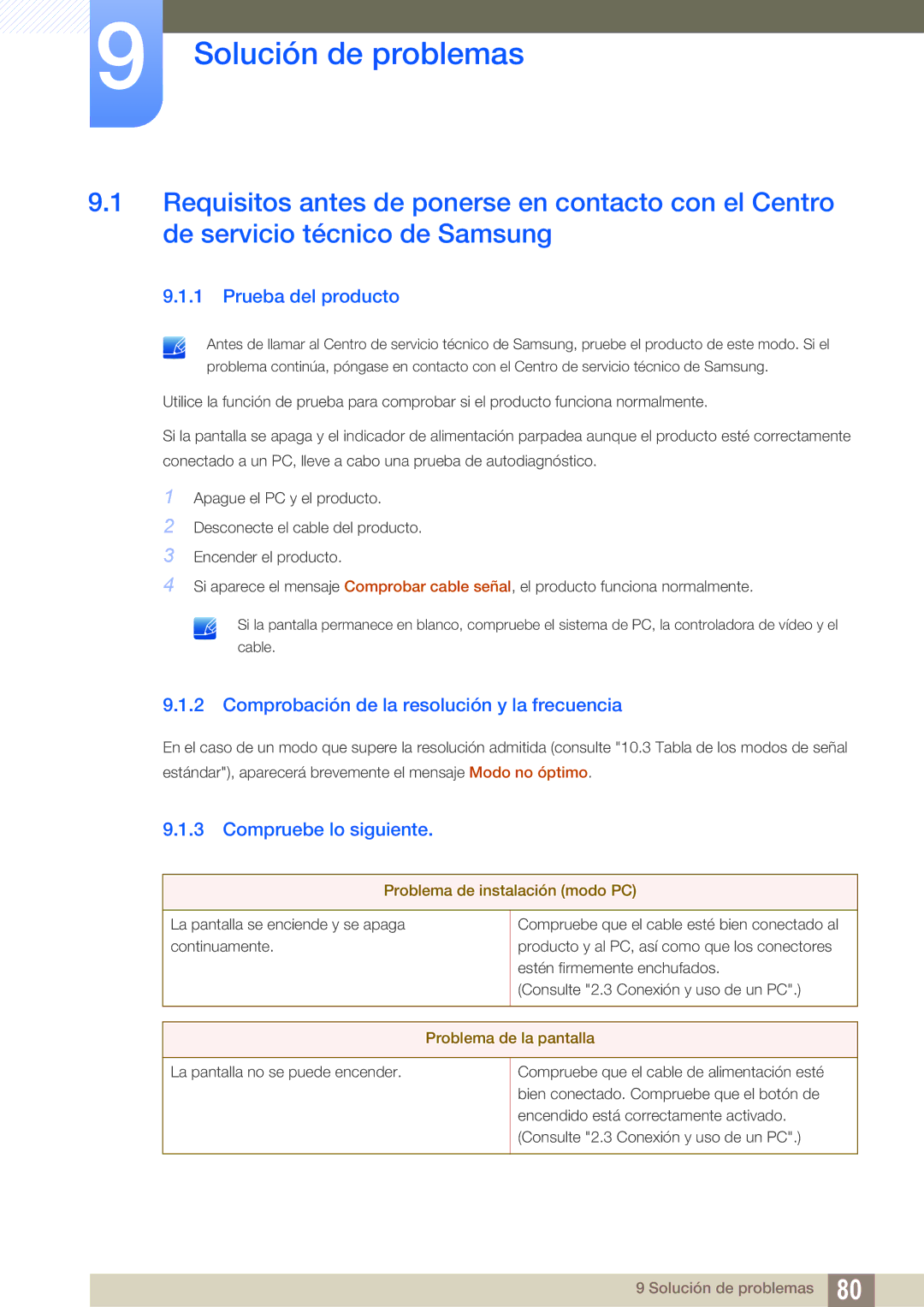 9

Solución de problemas

9.1 Requisitos antes de ponerse en contacto con el Centro de servicio técnico de Samsung

9.1.1 Prueba del producto

Antes de llamar al Centro de servicio técnico de Samsung, pruebe el producto de este modo. Si el problema continúa, póngase en contacto con el Centro de servicio técnico de Samsung.

Utilice la función de prueba para comprobar si el producto funciona normalmente.

Si la pantalla se apaga y el indicador de alimentación parpadea aunque el producto esté correctamente conectado a un PC, lleve a cabo una prueba de autodiagnóstico.

1 Apague el PC y el producto.
2 Desconecte el cable del producto.
3 Encender el producto.
4 Si aparece el mensaje Comprobar cable señal, el producto funciona normalmente.

Si la pantalla permanece en blanco, compruebe el sistema de PC, la controladora de vídeo y el cable.

9.1.2 Comprobación de la resolución y la frecuencia

En el caso de un modo que supere la resolución admitida (consulte "10.3 Tabla de los modos de señal estándar"), aparecerá brevemente el mensaje Modo no óptimo.

9.1.3 Compruebe lo siguiente.

| Problema de instalación (modo PC) | |
|---|---|
| La pantalla se enciende y se apaga continuamente. | Compruebe que el cable esté bien conectado al producto y al PC, así como que los conectores estén firmemente enchufados. (Consulte "2.3 Conexión y uso de un PC".) |

| Problema de la pantalla | |
|---|---|
| La pantalla no se puede encender. | Compruebe que el cable de alimentación esté bien conectado. Compruebe que el botón de encendido está correctamente activado. (Consulte "2.3 Conexión y uso de un PC".) |

9 Solución de problemas 80